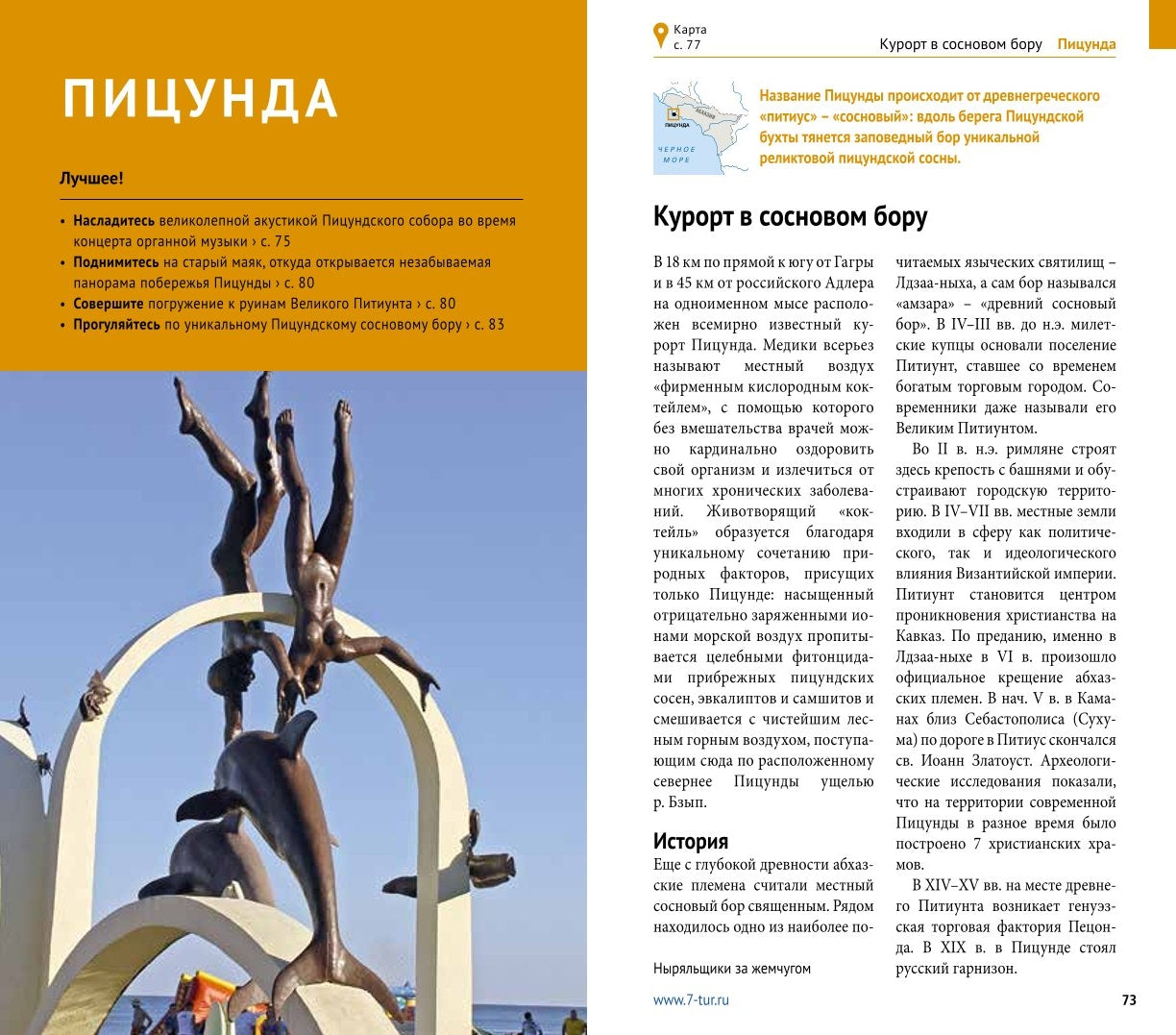 ПИЦУНДА

Лучшее!

• Насладитесь великолепной акустикой Пицундского собора во время концерта органной музыки › с. 75
• Поднимитесь на старый маяк, откуда открывается незабываемая панорама побережья Пицунды › с. 80
• Совершите погружение к руинам Великого Питиунта › с. 80
• Прогуляйтесь по уникальному Пицундскому сосновому бору › с. 83

Карта с. 77

Курорт в сосновом бору Пицунда

АБХАЗИЯ
ПИЦУНДА
ЧЕРНОЕ МОРЕ

Название Пицунды происходит от древнегреческого «питиус» – «сосновый»: вдоль берега Пицундской бухты тянется заповедный бор уникальной реликтовой пицундской сосны.

Курорт в сосновом бору

В 18 км по прямой к югу от Гагры и в 45 км от российского Адлера на одноименном мысе расположен всемирно известный курорт Пицунда. Медики всерьез называют местный воздух «фирменным кислородным коктейлем», с помощью которого без вмешательства врачей можно кардинально оздоровить свой организм и излечиться от многих хронических заболеваний. Животворящий «коктейль» образуется благодаря уникальному сочетанию природных факторов, присущих только Пицунде: насыщенный отрицательно заряженными ионами морской воздух пропитывается целебными фитонцидами прибрежных пицундских сосен, эвкалиптов и самшитов и смешивается с чистейшим лесным горным воздухом, поступающим сюда по расположенному севернее Пицунды ущелью р. Бзып.

История
Еще с глубокой древности абхазские племена считали местный сосновый бор священным. Рядом находилось одно из наиболее почитаемых языческих святилищ – Лдзаа-ныха, а сам бор назывался «амзара» – «древний сосновый бор». В IV–III вв. до н.э. милетские купцы основали поселение Питиунт, ставшее со временем богатым торговым городом. Современники даже называли его Великим Питиунтом.

Во II в. н.э. римляне строят здесь крепость с башнями и обустраивают городскую территорию. В IV–VII вв. местные земли входили в сферу как политического, так и идеологического влияния Византийской империи. Питиунт становится центром проникновения христианства на Кавказ. По преданию, именно в Лдзаа-ныхе в VI в. произошло официальное крещение абхазских племен. В нач. V в. в Каманах близ Себастополиса (Сухума) по дороге в Питиус скончался св. Иоанн Златоуст. Археологические исследования показали, что на территории современной Пицунды в разное время было построено 7 христианских храмов.

В XIV–XV вв. на месте древнего Питиунта возникает генуэзская торговая фактория Пецонда. В XIX в. в Пицунде стоял русский гарнизон.

Ныряльщики за жемчугом

www.7-tur.ru

73